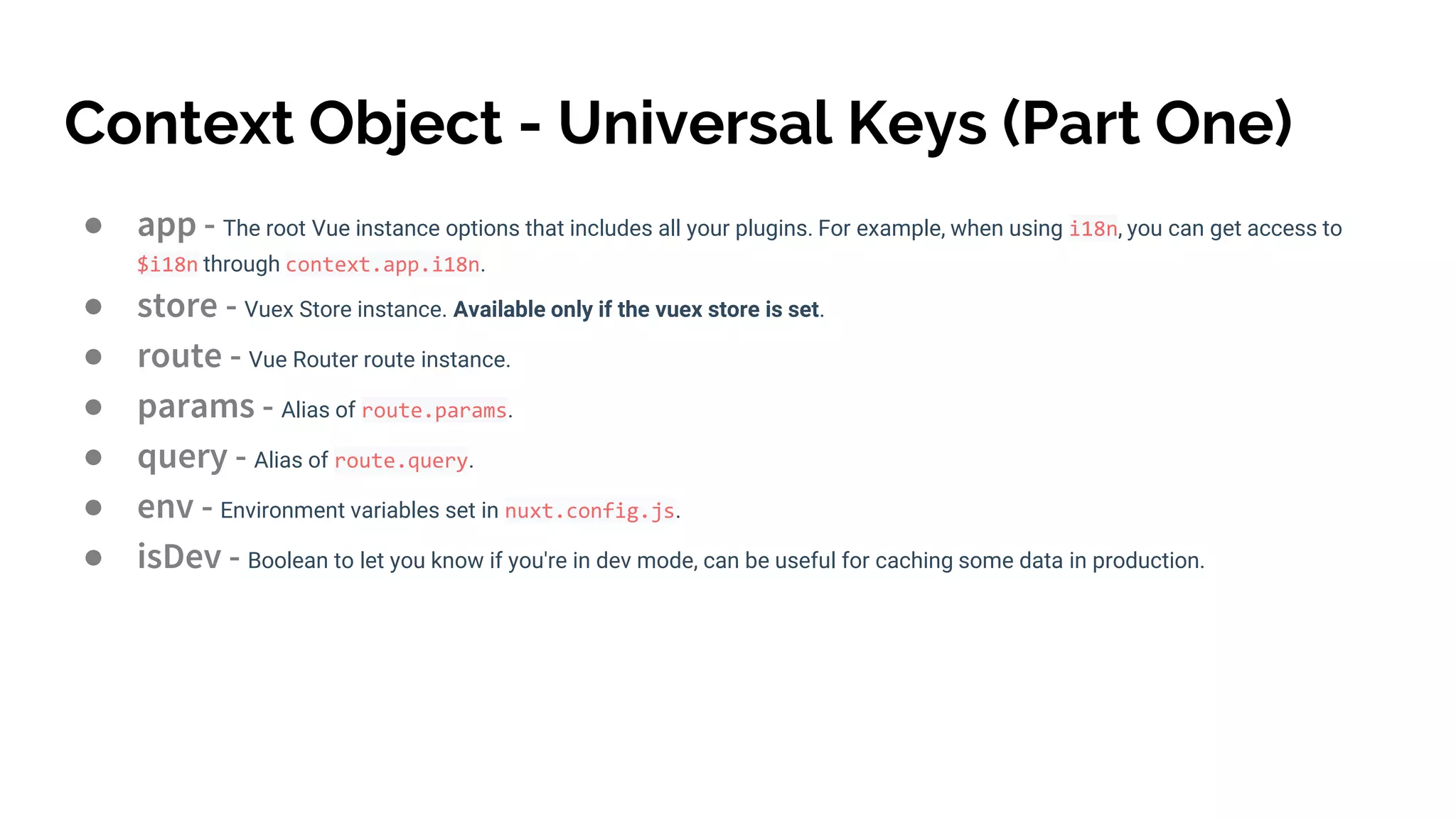 Context Object - Universal Keys (Part One)

• app - The root Vue instance options that includes all your plugins. For example, when using i18n, you can get access to $i18n through context.app.i18n.
• store - Vuex Store instance. Available only if the vuex store is set.
• route - Vue Router route instance.
• params - Alias of route.params.
• query - Alias of route.query.
• env - Environment variables set in nuxt.config.js.
• isDev - Boolean to let you know if you're in dev mode, can be useful for caching some data in production.